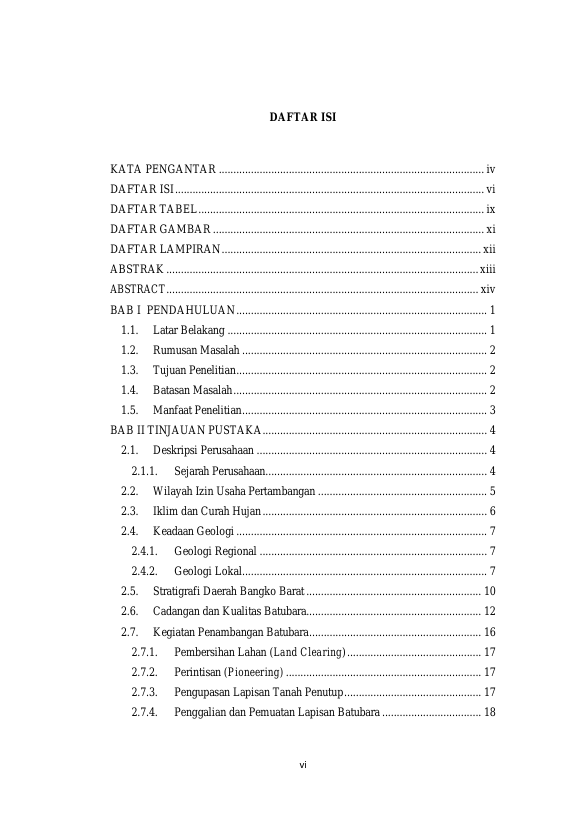 DAFTAR ISI

KATA PENGANTAR iv
DAFTAR ISI vi
DAFTAR TABEL ix
DAFTAR GAMBAR xi
DAFTAR LAMPIRAN xii
ABSTRAK xiii
ABSTRACT xiv
BAB I PENDAHULUAN 1
1.1. Latar Belakang 1
1.2. Rumusan Masalah 2
1.3. Tujuan Penelitian 2
1.4. Batasan Masalah 2
1.5. Manfaat Penelitian 3
BAB II TINJAUAN PUSTAKA 4
2.1. Deskripsi Perusahaan 4
2.1.1. Sejarah Perusahaan 4
2.2. Wilayah Izin Usaha Pertambangan 5
2.3. Iklim dan Curah Hujan 6
2.4. Keadaan Geologi 7
2.4.1. Geologi Regional 7
2.4.2. Geologi Lokal 7
2.5. Stratigrafi Daerah Bangko Barat 10
2.6. Cadangan dan Kualitas Batubara 12
2.7. Kegiatan Penambangan Batubara 16
2.7.1. Pembersihan Lahan (Land Clearing) 17
2.7.2. Perintisan (Pioneering) 17
2.7.3. Pengupasan Lapisan Tanah Penutup 17
2.7.4. Penggalian dan Pemuatan Lapisan Batubara 18

vi